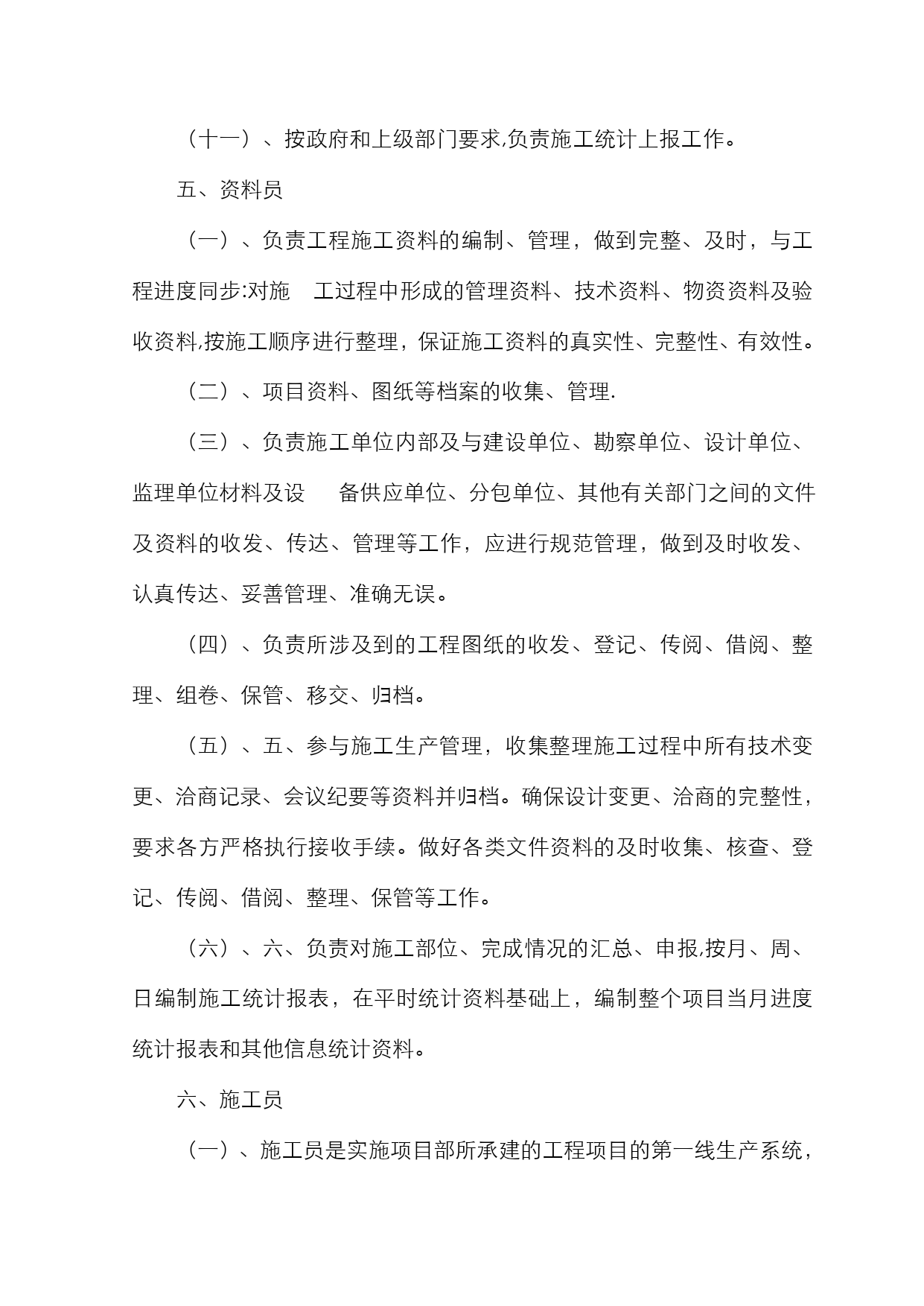 （十一）、按政府和上级部门要求,负责施工统计上报工作。

五、资料员

（一）、负责工程施工资料的编制、管理，做到完整、及时，与工程进度同步:对施 工过程中形成的管理资料、技术资料、物资资料及验收资料,按施工顺序进行整理，保证施工资料的真实性、完整性、有效性。

（二）、项目资料、图纸等档案的收集、管理.

（三）、负责施工单位内部及与建设单位、勘察单位、设计单位、监理单位材料及设 备供应单位、分包单位、其他有关部门之间的文件及资料的收发、传达、管理等工作，应进行规范管理，做到及时收发、认真传达、妥善管理、准确无误。

（四）、负责所涉及到的工程图纸的收发、登记、传阅、借阅、整理、组卷、保管、移交、归档。

（五）、五、参与施工生产管理，收集整理施工过程中所有技术变更、洽商记录、会议纪要等资料并归档。确保设计变更、洽商的完整性，要求各方严格执行接收手续。做好各类文件资料的及时收集、核查、登记、传阅、借阅、整理、保管等工作。

（六）、六、负责对施工部位、完成情况的汇总、申报,按月、周、日编制施工统计报表，在平时统计资料基础上，编制整个项目当月进度统计报表和其他信息统计资料。

六、施工员

（一）、施工员是实施项目部所承建的工程项目的第一线生产系统，